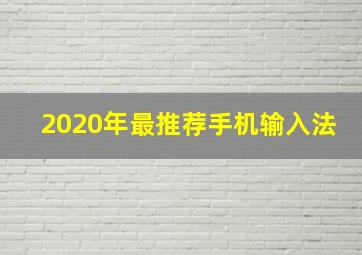 2020年最推荐手机输入法